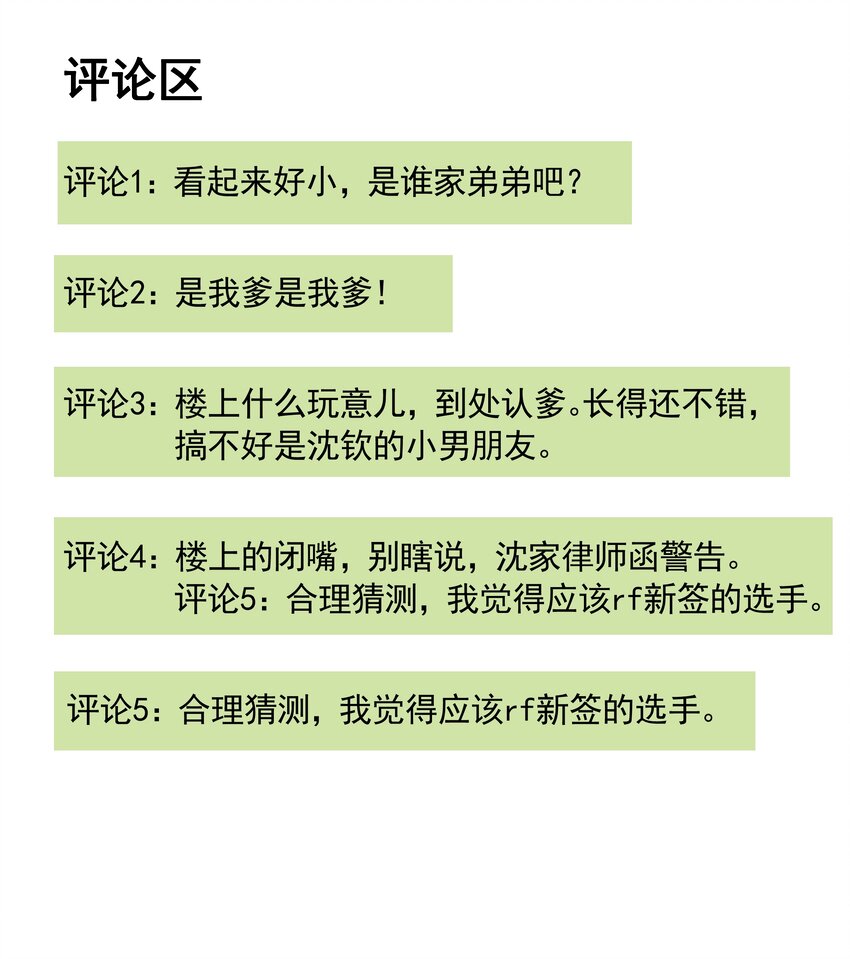 评论区

评论1：看起来好小，是谁家弟弟吧？

评论2：是我爹是我爹！

评论3：楼上什么玩意儿，到处认爹。长得还不错，搞不好是沈钦的小男朋友。

评论4：楼上的闭嘴，别瞎说，沈家律师函警告。
评论5：合理猜测，我觉得应该rf新签的选手。

评论5：合理猜测，我觉得应该rf新签的选手。